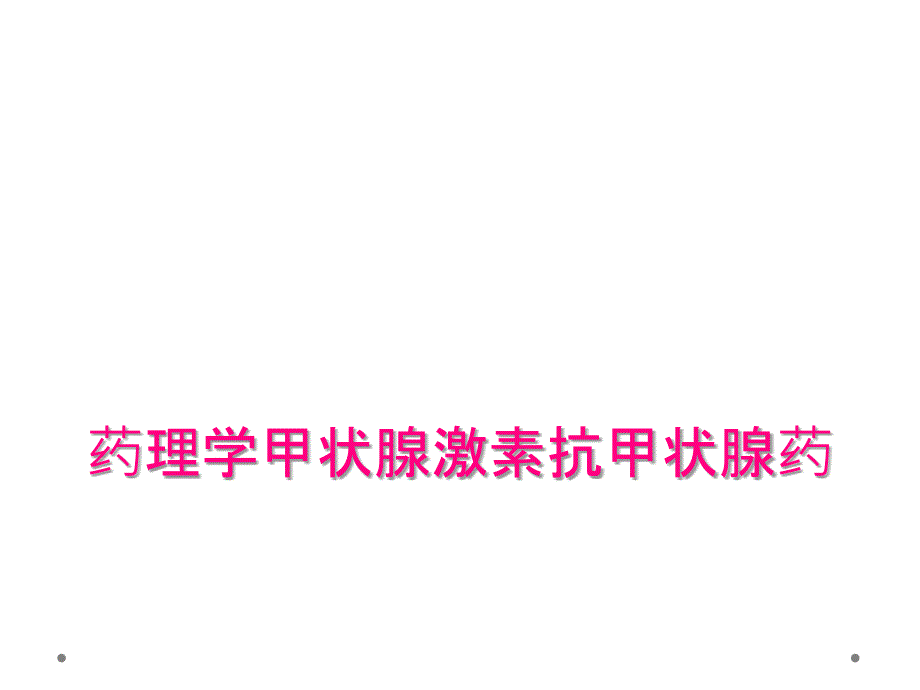 药理学甲状腺激素抗甲状腺药